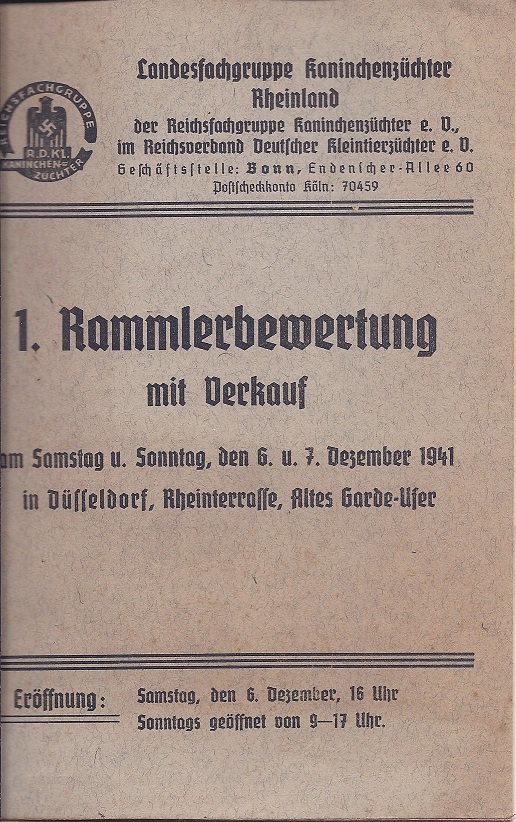 REICHSFACHGRUPPE
R.D.KL.
KANINCHEN-ZÜCHTER

Landesfachgruppe Kaninchenzüchter Rheinland
der Reichsfachgruppe Kaninchenzüchter e. V., im Reichsverband Deutscher Kleintierzüchter e. V.
Geschäftsstelle: Bonn, Endenicher-Allee 60
Postscheckkonto Köln: 70459

1. Rammlerbewertung
mit Verkauf

am Samstag u. Sonntag, den 6. u. 7. Dezember 1941
in Düsseldorf, Rheinterrasse, Altes Garde-Ufer

Eröffnung: Samstag, den 6. Dezember, 16 Uhr
Sonntags geöffnet von 9—17 Uhr.